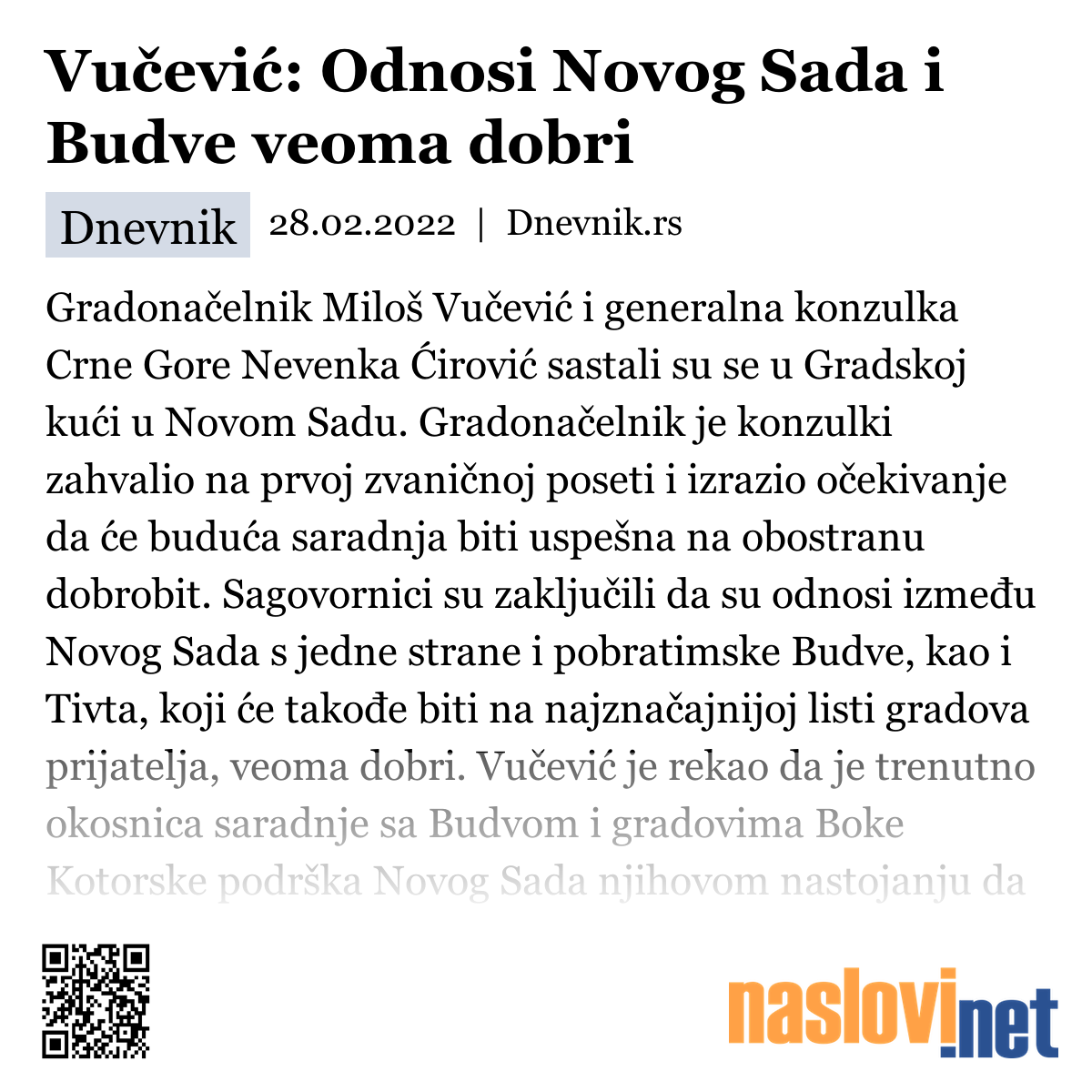 Vučević: Odnosi Novog Sada i Budve veoma dobri

Dnevnik 28.02.2022 | Dnevnik.rs

Gradonačelnik Miloš Vučević i generalna konzulka Crne Gore Nevenka Ćirović sastali su se u Gradskoj kući u Novom Sadu. Gradonačelnik je konzulki zahvalio na prvoj zvaničnoj poseti i izrazio očekivanje da će buduća saradnja biti uspešna na obostranu dobrobit. Sagovornici su zaključili da su odnosi između Novog Sada s jedne strane i pobratimske Budve, kao i Tivta, koji će takođe biti na najznačajnijoj listi gradova prijatelja, veoma dobri. Vučević je rekao da je trenutno okosnica saradnje sa Budvom i gradovima Boke Kotorske podrška Novog Sada njihovom nastojanju da

naslovi.net